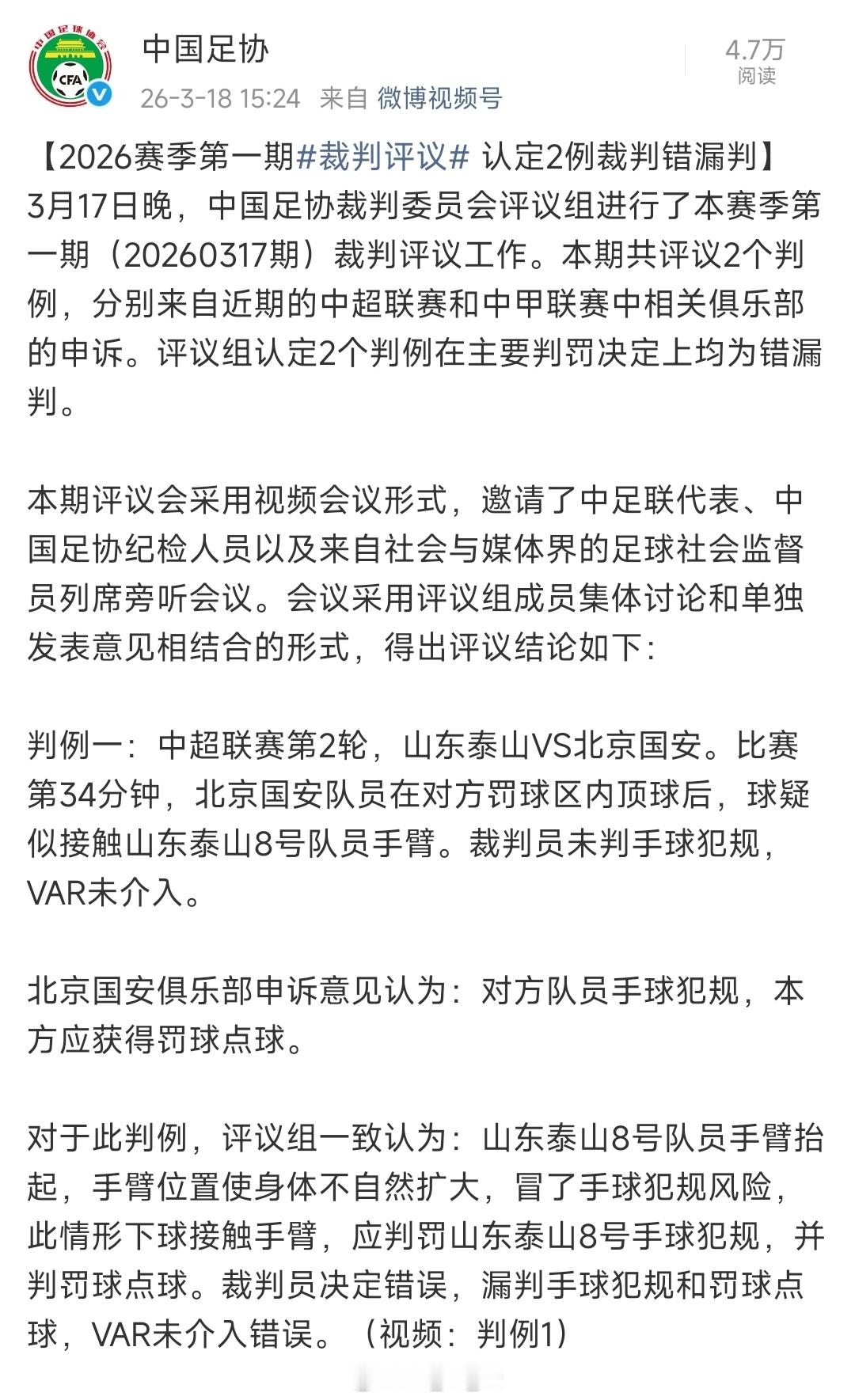 中国足球协会

CFA

中国足协

26-3-18 15:24 来自 微博视频号

4.7万
阅读

【2026赛季第一期#裁判评议# 认定2例裁判错漏判】3月17日晚，中国足协裁判委员会评议组进行了本赛季第一期（20260317期）裁判评议工作。本期共评议2个判例，分别来自近期的中超联赛和中甲联赛中相关俱乐部的申诉。评议组认定2个判例在主要判罚决定上均为错漏判。

本期评议会采用视频会议形式，邀请了中足联代表、中国足协纪检人员以及来自社会与媒体界的足球社会监督员列席旁听会议。会议采用评议组成员集体讨论和单独发表意见相结合的形式，得出评议结论如下：

判例一：中超联赛第2轮，山东泰山VS北京国安。比赛第34分钟，北京国安队员在对方罚球区内顶球后，球疑似接触山东泰山8号队员手臂。裁判员未判手球犯规，VAR未介入。

北京国安俱乐部申诉意见认为：对方队员手球犯规，本方应获得罚球点球。

对于此判例，评议组一致认为：山东泰山8号队员手臂抬起，手臂位置使身体不自然扩大，冒了手球犯规风险，此情形下球接触手臂，应判罚山东泰山8号手球犯规，并判罚球点球。裁判员决定错误，漏判手球犯规和罚球点球，VAR未介入错误。（视频：判例1）